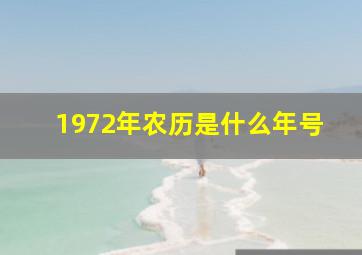 1972年农历是什么年号